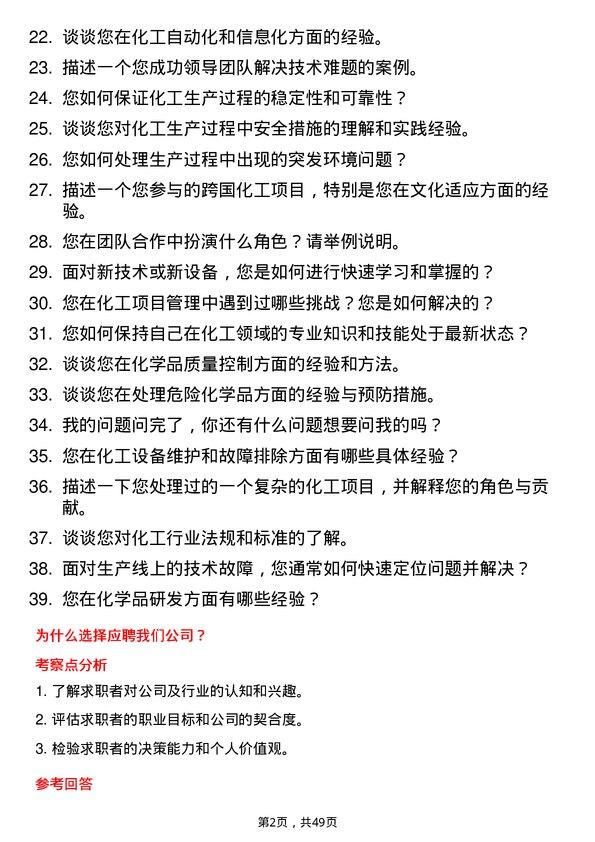 22. 谈谈您在化工自动化和信息化方面的经验。

23. 描述一个您成功领导团队解决技术难题的案例。

24. 您如何保证化工生产过程的稳定性和可靠性？

25. 谈谈您对化工生产过程中安全措施的理解和实践经验。

26. 您如何处理生产过程中出现的突发环境问题？

27. 描述一个您参与的跨国化工项目，特别是您在文化适应方面的经验。

28. 您在团队合作中扮演什么角色？请举例说明。

29. 面对新技术或新设备，您是如何进行快速学习和掌握的？

30. 您在化工项目管理中遇到过哪些挑战？您是如何解决的？

31. 您如何保持自己在化工领域的专业知识和技能处于最新状态？

32. 谈谈您在化学品质量控制方面的经验和方法。

33. 谈谈您在处理危险化学品方面的经验与预防措施。

34. 我的问题问完了，你还有什么问题想要问我的吗？

35. 您在化工设备维护和故障排除方面有哪些具体经验？

36. 描述一下您处理过的一个复杂的化工项目，并解释您的角色与贡献。

37. 谈谈您对化工行业法规和标准的了解。

38. 面对生产线上的技术故障，您通常如何快速定位问题并解决？

39. 您在化学品研发方面有哪些经验？

为什么选择应聘我们公司？

考察点分析

1. 了解求职者对公司及行业的认知和兴趣。

2. 评估求职者的职业目标和公司的契合度。

3. 检验求职者的决策能力和个人价值观。

参考回答

第2页，共49页